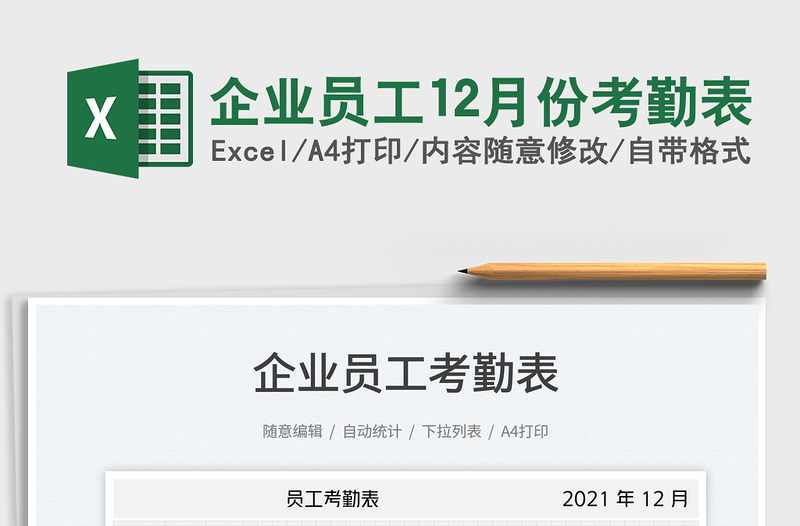 X

企业员工12月份考勤表

Excel/A4打印/内容随意修改/自带格式

企业员工考勤表

随意编辑 / 自动统计 / 下拉列表 / A4打印

员工考勤表 2021 年 12 月